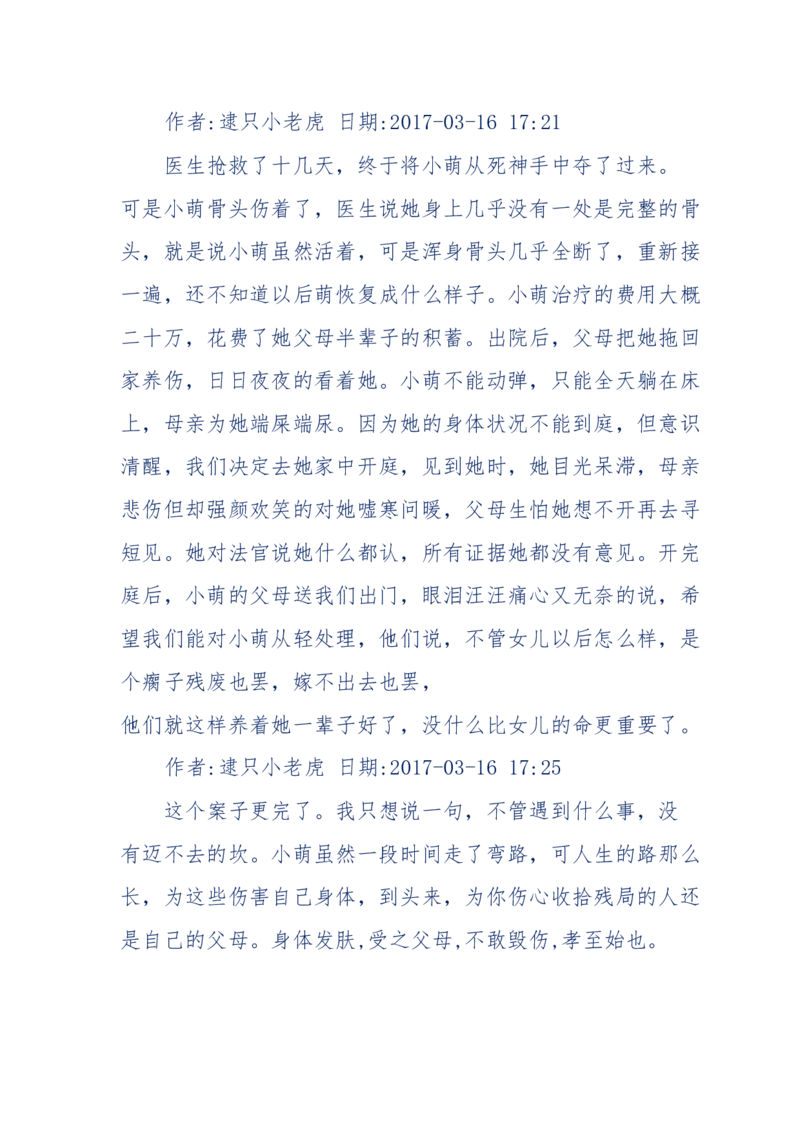 作者:逮只小老虎 日期:2017-03-16 17:21

医生抢救了十几天，终于将小萌从死神手中夺了过来。可是小萌骨头伤着了，医生说她身上几乎没有一处是完整的骨头，就是说小萌虽然活着，可是浑身骨头几乎全断了，重新接一遍，还不知道以后萌恢复成什么样子。小萌治疗的费用大概二十万，花费了她父母半辈子的积蓄。出院后，父母把她拖回家养伤，日日夜夜的看着她。小萌不能动弹，只能全天躺在床上，母亲为她端屎端尿。因为她的身体状况不能到庭，但意识清醒，我们决定去她家中开庭，见到她时，她目光呆滞，母亲悲伤但却强颜欢笑的对她嘘寒问暖，父母生怕她想不开再去寻短见。她对法官说她什么都认，所有证据她都没有意见。开完庭后，小萌的父母送我们出门，眼泪汪汪痛心又无奈的说，希望我们能对小萌从轻处理，他们说，不管女儿以后怎么样，是个瘸子残废也罢，嫁不出去也罢，
他们就这样养着她一辈子好了，没什么比女儿的命更重要了。

作者:逮只小老虎 日期:2017-03-16 17:25

这个案子更完了。我只想说一句，不管遇到什么事，没有迈不去的坎。小萌虽然一段时间走了弯路，可人生的路那么长，为这些伤害自己身体，到头来，为你伤心收拾残局的人还是自己的父母。身体发肤,受之父母,不敢毁伤,孝至始也。